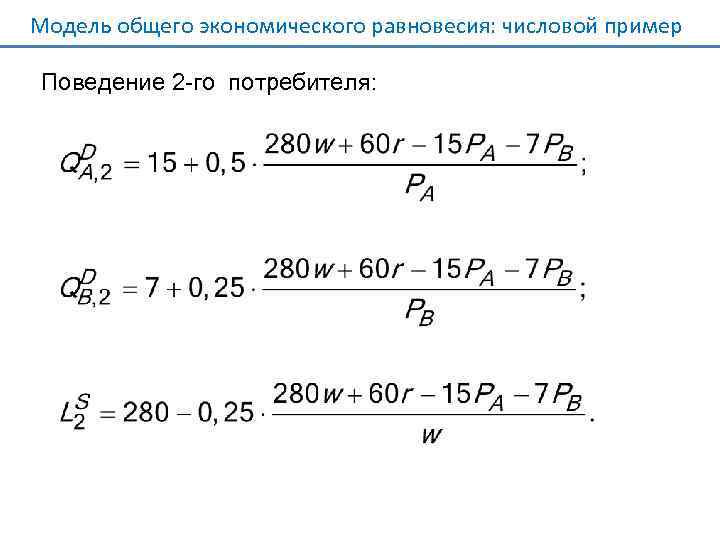 Модель общего экономического равновесия: числовой пример

Поведение 2-го потребителя:

$Q_{A,2}^{D} = 15 + 0,5 \cdot \frac{280w + 60r - 15P_A - 7P_B}{P_A};$

$Q_{B,2}^{D} = 7 + 0,25 \cdot \frac{280w + 60r - 15P_A - 7P_B}{P_B};$

$L_2^{S} = 280 - 0,25 \cdot \frac{280w + 60r - 15P_A - 7P_B}{w}.$